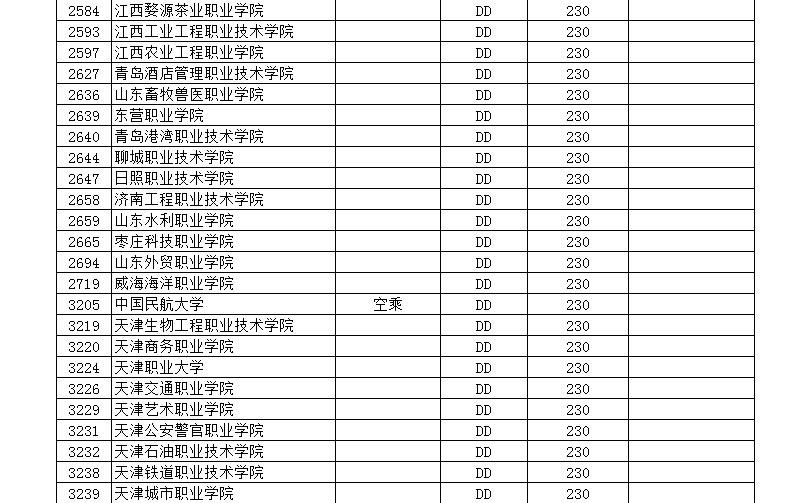 | 2584 | 江西婺源茶业职业学院 |  | DD | 230 |  |
|---|---|---|---|---|---|
| 2593 | 江西工业工程职业技术学院 |  | DD | 230 |  |
| 2597 | 江西农业工程职业学院 |  | DD | 230 |  |
| 2627 | 青岛酒店管理职业技术学院 |  | DD | 230 |  |
| 2636 | 山东畜牧兽医职业学院 |  | DD | 230 |  |
| 2639 | 东营职业学院 |  | DD | 230 |  |
| 2640 | 青岛港湾职业技术学院 |  | DD | 230 |  |
| 2644 | 聊城职业技术学院 |  | DD | 230 |  |
| 2647 | 日照职业技术学院 |  | DD | 230 |  |
| 2658 | 济南工程职业技术学院 |  | DD | 230 |  |
| 2659 | 山东水利职业学院 |  | DD | 230 |  |
| 2665 | 枣庄科技职业学院 |  | DD | 230 |  |
| 2694 | 山东外贸职业学院 |  | DD | 230 |  |
| 2719 | 威海海洋职业学院 |  | DD | 230 |  |
| 3205 | 中国民航大学 | 空乘 | DD | 230 |  |
| 3219 | 天津生物工程职业技术学院 |  | DD | 230 |  |
| 3220 | 天津商务职业学院 |  | DD | 230 |  |
| 3224 | 天津职业大学 |  | DD | 230 |  |
| 3226 | 天津交通职业学院 |  | DD | 230 |  |
| 3229 | 天津艺术职业学院 |  | DD | 230 |  |
| 3231 | 天津公安警官职业学院 |  | DD | 230 |  |
| 3232 | 天津石油职业技术学院 |  | DD | 230 |  |
| 3238 | 天津铁道职业技术学院 |  | DD | 230 |  |
| 3239 | 天津城市职业学院 |  | DD | 230 |  |